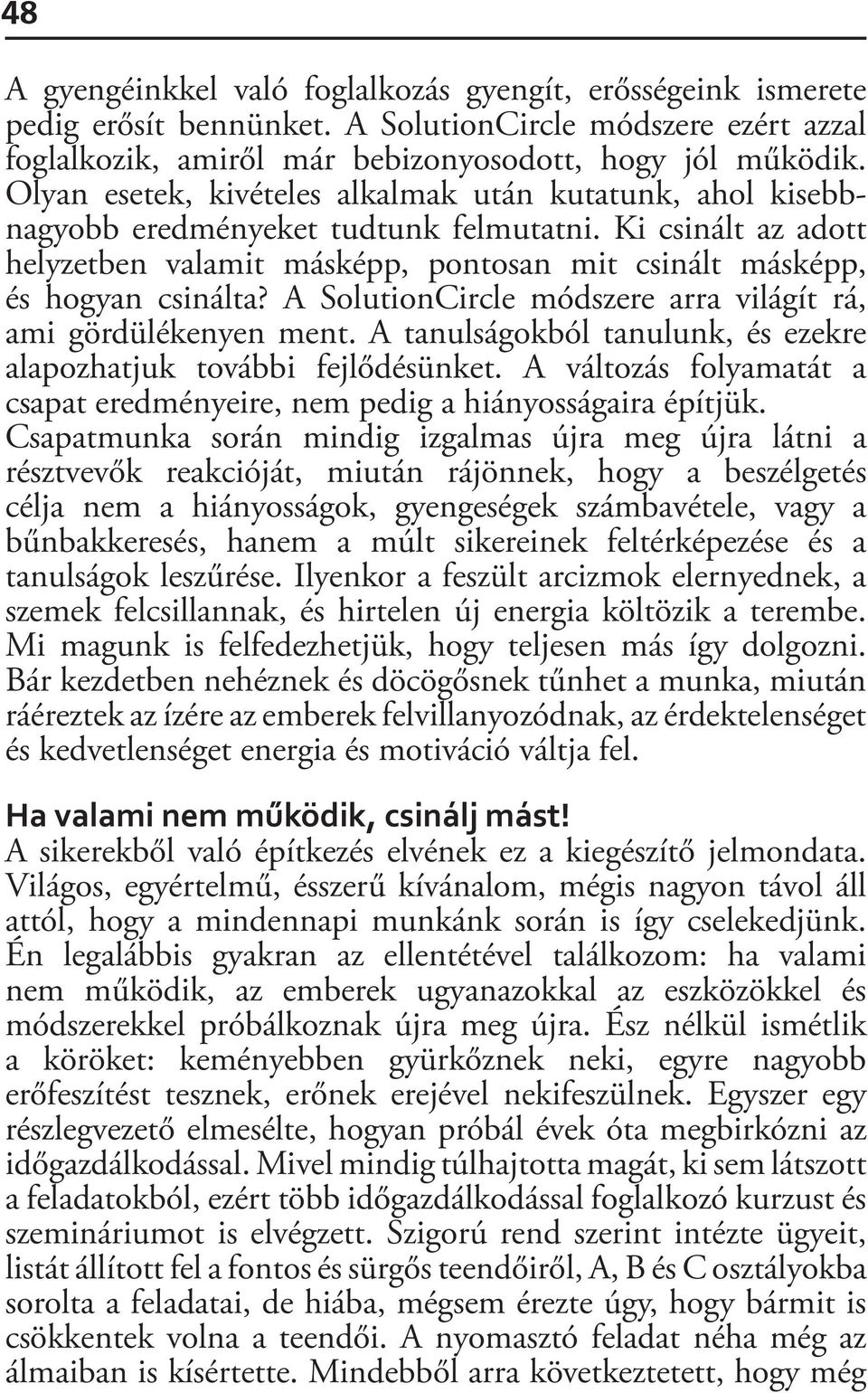 48

A gyengéinkkel való foglalkozás gyengít, erősségeink ismerete pedig erősít bennünket. A SolutionCircle módszere ezért azzal foglalkozik, amiről már bebizonyosodott, hogy jól működik. Olyan esetek, kivételes alkalmak után kutatunk, ahol kisebb-nagyobb eredményeket tudtunk felmutatni. Ki csinált az adott helyzetben valamit másképp, pontosan mit csinált másképp, és hogyan csinálta? A SolutionCircle módszere arra világít rá, ami gördülékenyen ment. A tanulságokból tanulunk, és ezekre alapozhatjuk további fejlődésünket. A változás folyamatát a csapat eredményeire, nem pedig a hiányosságaira építjük. Csapatmunka során mindig izgalmas újra meg újra látni a résztvevők reakcióját, miután rájönnek, hogy a beszélgetés célja nem a hiányosságok, gyengeségek számbavétele, vagy a bűnbakkeresés, hanem a múlt sikereinek feltérképezése és a tanulságok leszűrése. Ilyenkor a feszült arcizmok elernyednek, a szemek felcsillannak, és hirtelen új energia költözik a terembe. Mi magunk is felfedezhetjük, hogy teljesen más így dolgozni. Bár kezdetben nehéznek és döcögősnek tűnhet a munka, miután ráéreztek az ízére az emberek felvillanyozódnak, az érdektelenséget és kedvetlenséget energia és motiváció váltja fel.

Ha valami nem működik, csinálj mást!
A sikerekből való építkezés elvének ez a kiegészítő jelmondata. Világos, egyértelmű, ésszerű kívánalom, mégis nagyon távol áll attól, hogy a mindennapi munkánk során is így cselekedjünk. Én legalábbis gyakran az ellentétével találkozom: ha valami nem működik, az emberek ugyanazokkal az eszközökkel és módszerekkel próbálkoznak újra meg újra. Ész nélkül ismétlik a köröket: keményebben gyürkőznek neki, egyre nagyobb erőfeszítést tesznek, erőnek erejével nekifeszülnek. Egyszer egy részlegvezető elmesélte, hogyan próbál évek óta megbirkózni az időgazdálkodással. Mivel mindig túlhajtotta magát, ki sem látszott a feladatokból, ezért több időgazdálkodással foglalkozó kurzust és szemináriumot is elvégzett. Szigorú rend szerint intézte ügyeit, listát állított fel a fontos és sürgős teendőiről, A, B és C osztályokba sorolta a feladatai, de hiába, mégsem érezte úgy, hogy bármit is csökkentek volna a teendői. A nyomasztó feladat néha még az álmaiban is kísértette. Mindebből arra következtetett, hogy még